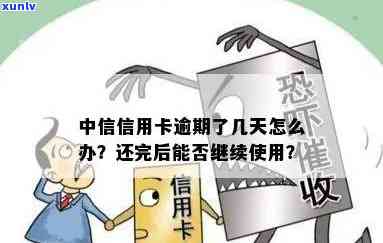 xunlv

中信信用卡逾期了几天怎么办？还完后能否继续使用？

恐吓催收

信用卡